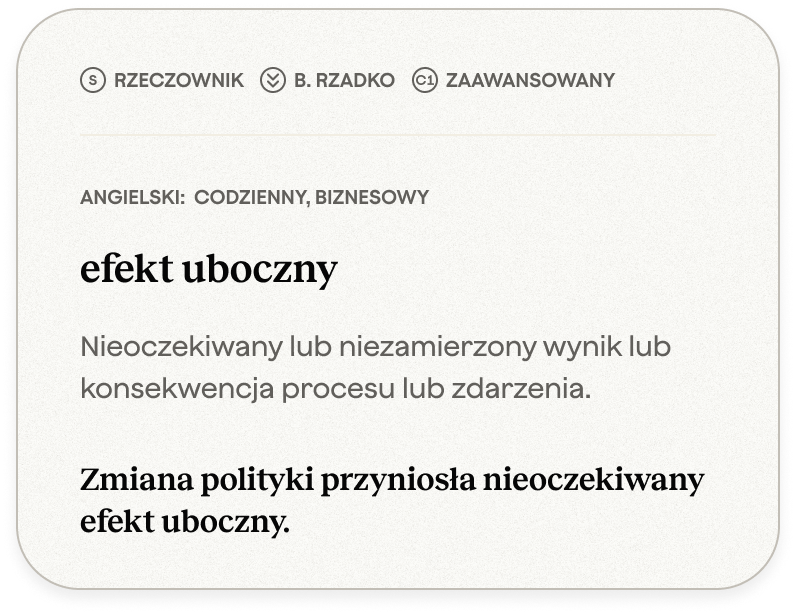 S RZECZOWNIK B. RZADKO C1 ZAAWANSOWANY

ANGIELSKI: CODZIENNY, BIZNESOWY

efekt uboczny

Nieoczekiwany lub niezamierzony wynik lub konsekwencja procesu lub zdarzenia.

Zmiana polityki przyniosła nieoczekiwany efekt uboczny.